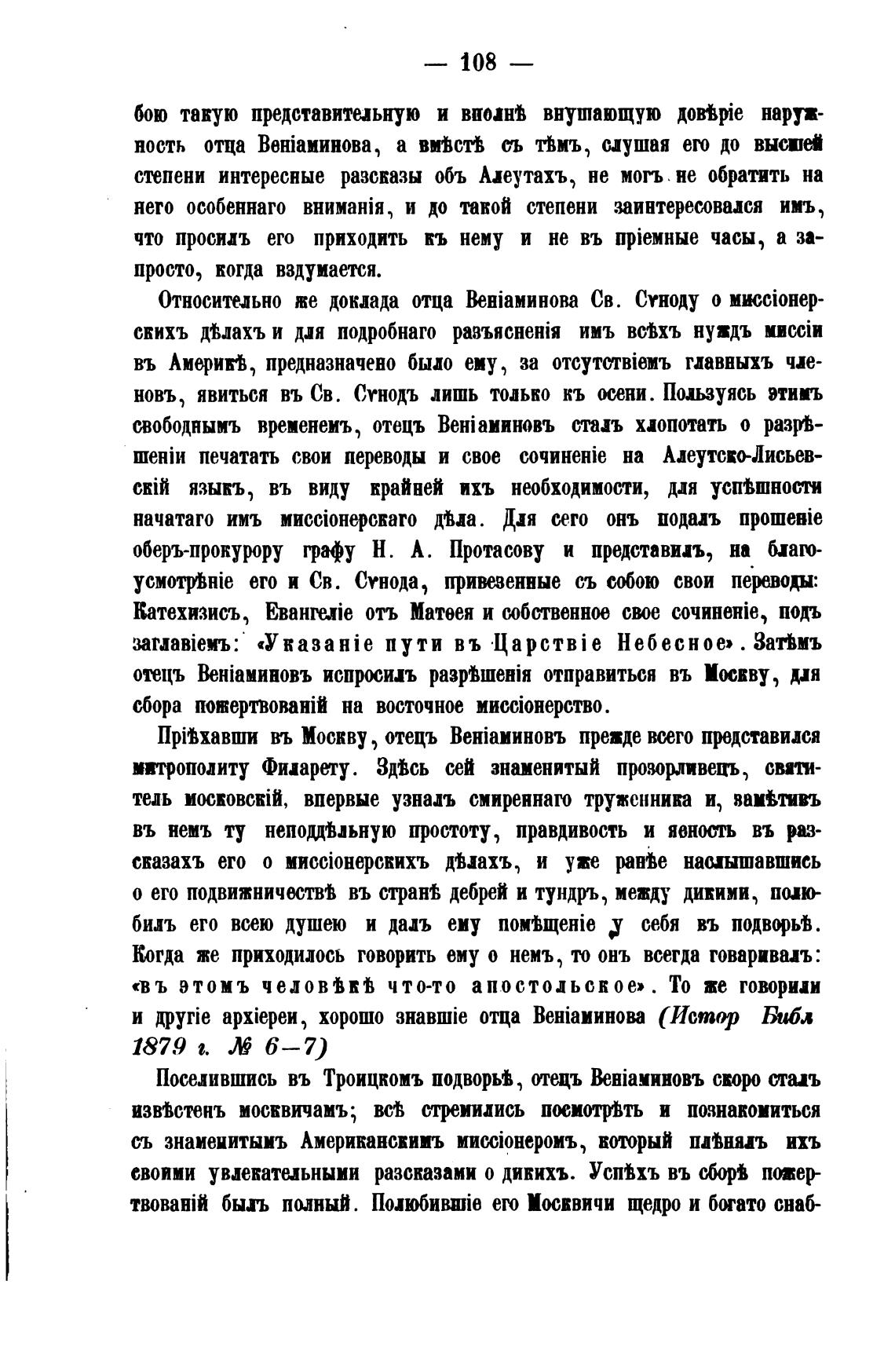 — 108 —

бою такую представительную и вполнѣ внушающую довѣріе наружность отца Веніаминова, а вмѣстѣ съ тѣмъ, слушая его до высшей степени интересные разсказы объ Алеутахъ, не могъ не обратить на него особеннаго вниманія, и до такой степени заинтересовался имъ, что просилъ его приходить къ нему и не въ пріемные часы, а запросто, когда вздумается.

Относительно же доклада отца Веніаминова Св. Сѵноду о миссіонерскихъ дѣлахъ и для подробнаго разъясненія имъ всѣхъ нуждъ миссіи въ Америкѣ, предназначено было ему, за отсутствіемъ главныхъ членовъ, явиться въ Св. Сѵнодъ лишь только къ осени. Пользуясь этимъ свободнымъ временемъ, отецъ Веніаминовъ сталъ хлопотать о разрѣшеніи печатать свои переводы и свое сочиненіе на Алеутско-Лисьевскій языкъ, въ виду крайней ихъ необходимости, для успѣшности начатаго имъ миссіонерскаго дѣла. Для сего онъ подалъ прошеніе оберъ-прокурору графу Н. А. Протасову и представилъ, на благоусмотрѣніе его и Св. Сѵнода, привезенные съ собою свои переводы: Катехизисъ, Евангеліе отъ Матѳея и собственное свое сочиненіе, подъ заглавіемъ: «Указаніе пути въ Царствіе Небесное». Затѣмъ отецъ Веніаминовъ испросилъ разрѣшенія отправиться въ Москву, для сбора пожертвованій на восточное миссіонерство.

Пріѣхавши въ Москву, отецъ Веніаминовъ прежде всего представился митрополиту Филарету. Здѣсь сей знаменитый прозорливецъ, святитель московскій, впервые узналъ смиреннаго труженника и, замѣтивъ въ немъ ту неподдѣльную простоту, правдивость и ясность въ разсказахъ его о миссіонерскихъ дѣлахъ, и уже ранѣе наслышавшись о его подвижничествѣ въ странѣ дебрей и тундръ, между дикими, полюбилъ его всею душею и далъ ему помѣщеніе у себя въ подворьѣ. Когда же приходилось говорить ему о немъ, то онъ всегда говаривалъ: «въ этомъ человѣкѣ что-то апостольское». То же говорили и другіе архіереи, хорошо знавшіе отца Веніаминова (Истор Библ 1879 г. № 6—7)

Поселившись въ Троицкомъ подворьѣ, отецъ Веніаминовъ скоро сталъ извѣстенъ москвичамъ; всѣ стремились посмотрѣть и познакомиться съ знаменитымъ Американскимъ миссіонеромъ, который плѣнялъ ихъ своими увлекательными разсказами о дикихъ. Успѣхъ въ сборѣ пожертвованій былъ полный. Полюбившіе его Москвичи щедро и богато снаб-